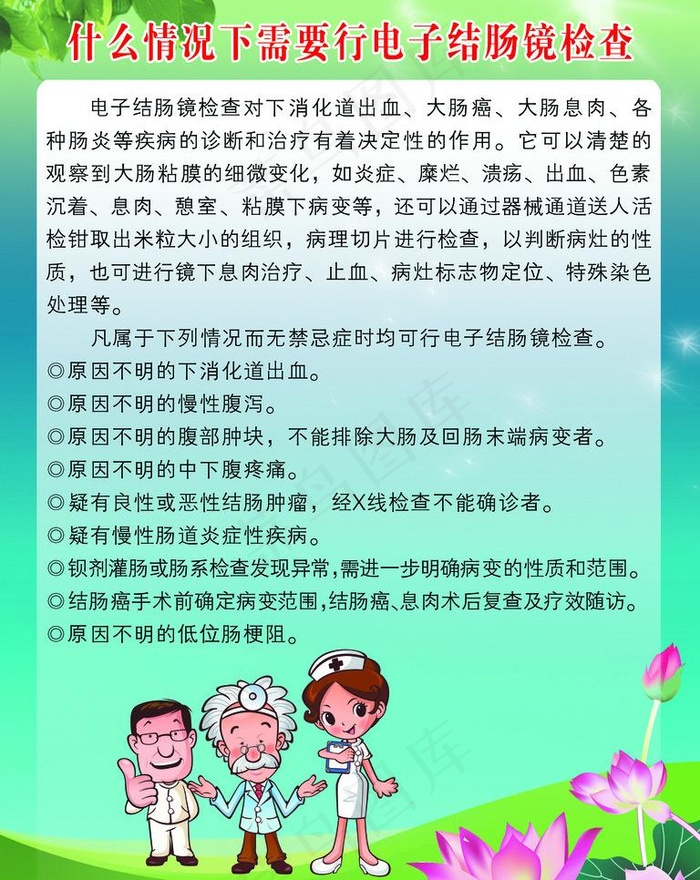 什么情况下需要行电子结肠镜检查

电子结肠镜检查对下消化道出血、大肠癌、大肠息肉、各种肠炎等疾病的诊断和治疗有着决定性的作用。它可以清楚的观察到大肠粘膜的细微变化，如炎症、糜烂、溃疡、出血、色素沉着、息肉、憩室、粘膜下病变等，还可以通过器械通道送人活检钳取出米粒大小的组织，病理切片进行检查，以判断病灶的性质，也可进行镜下息肉治疗、止血、病灶标志物定位、特殊染色处理等。

凡属于下列情况而无禁忌症时均可行电子结肠镜检查。
◎原因不明的下消化道出血。
◎原因不明的慢性腹泻。
◎原因不明的腹部肿块，不能排除大肠及回肠末端病变者。
◎原因不明的中下腹疼痛。
◎疑有良性或恶性结肠肿瘤，经X线检查不能确诊者。
◎疑有慢性肠道炎症性疾病。
◎钡剂灌肠或肠系检查发现异常，需进一步明确病变的性质和范围。
◎结肠癌手术前确定病变范围，结肠癌、息肉术后复查及疗效随访。
◎原因不明的低位肠梗阻。